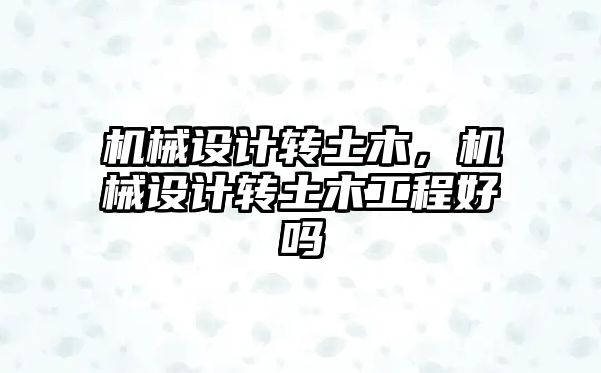 机械设计转土木，机械设计转土木工程好吗